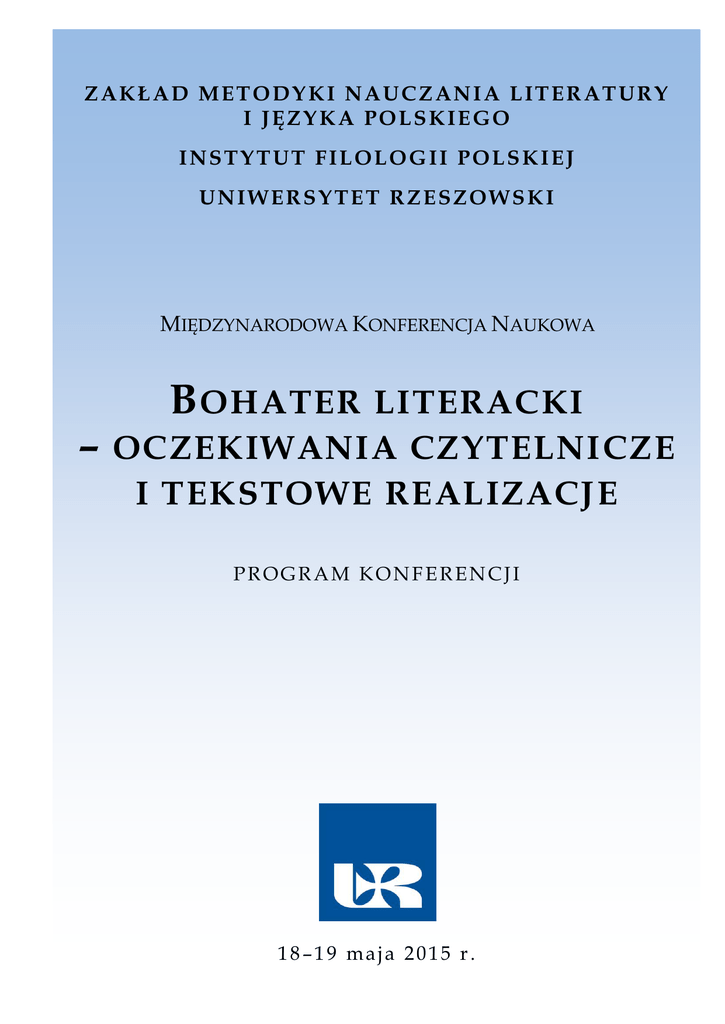 ZAKŁAD METODYKI NAUCZANIA LITERATURY I JĘZYKA POLSKIEGO

INSTYTUT FILOLOGII POLSKIEJ

UNIWERSYTET RZESZOWSKI

MIĘDZYNARODOWA KONFERENCJA NAUKOWA

BOHATER LITERACKI – OCZEKIWANIA CZYTELNICZE I TEKSTOWE REALIZACJE

PROGRAM KONFERENCJI

UR

18–19 maja 2015 r.